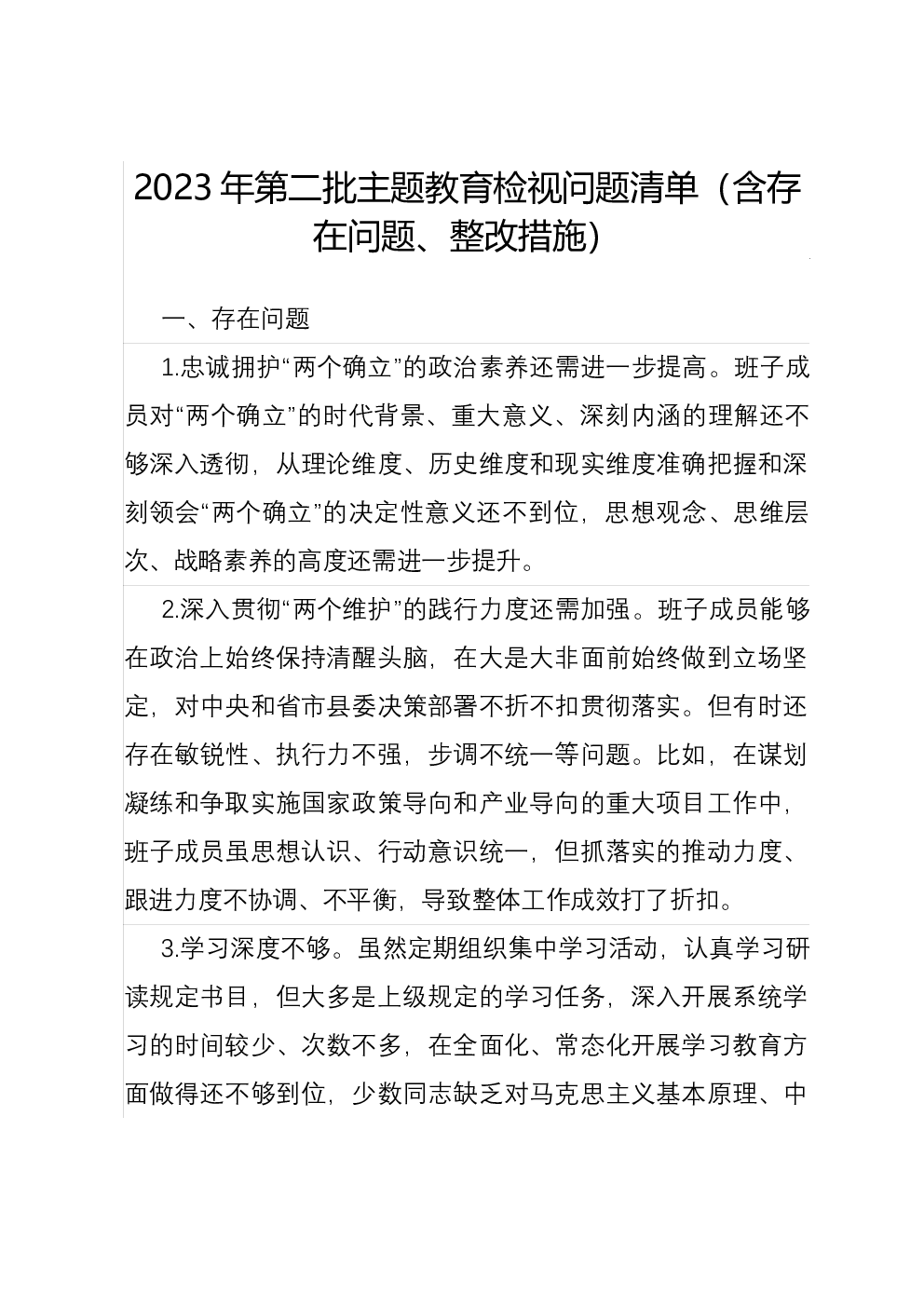 2023年第二批主题教育检视问题清单（含存在问题、整改措施）

一、存在问题

1.忠诚拥护“两个确立”的政治素养还需进一步提高。班子成员对“两个确立”的时代背景、重大意义、深刻内涵的理解还不够深入透彻，从理论维度、历史维度和现实维度准确把握和深刻领会“两个确立”的决定性意义还不到位，思想观念、思维层次、战略素养的高度还需进一步提升。

2.深入贯彻“两个维护”的践行力度还需加强。班子成员能够在政治上始终保持清醒头脑，在大是大非面前始终做到立场坚定，对中央和省市县委决策部署不折不扣贯彻落实。但有时还存在敏锐性、执行力不强，步调不统一等问题。比如，在谋划凝练和争取实施国家政策导向和产业导向的重大项目工作中，班子成员虽思想认识、行动意识统一，但抓落实的推动力度、跟进力度不协调、不平衡，导致整体工作成效打了折扣。

3.学习深度不够。虽然定期组织集中学习活动，认真学习研读规定书目，但大多是上级规定的学习任务，深入开展系统学习的时间较少、次数不多，在全面化、常态化开展学习教育方面做得还不够到位，少数同志缺乏对马克思主义基本原理、中